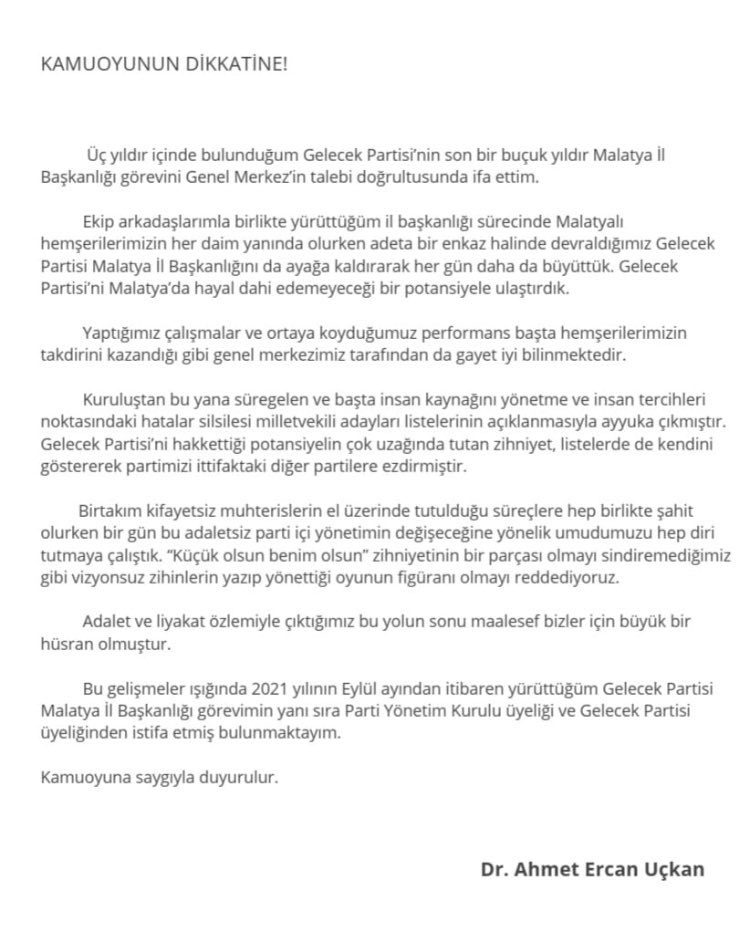 KAMUOYUNUN DİKKATİNE!

Üç yıldır içinde bulunduğum Gelecek Partisi'nin son bir buçuk yıldır Malatya İl Başkanlığı görevini Genel Merkez'in talebi doğrultusunda ifa ettim.

Ekip arkadaşlarımla birlikte yürüttüğüm il başkanlığı sürecinde Malatyalı hemşerilerimizin her daim yanında olurken adeta bir enkaz halinde devraldığımız Gelecek Partisi Malatya İl Başkanlığını da ayağa kaldırarak her gün daha da büyüttük. Gelecek Partisi'ni Malatya'da hayal dahi edemeyeceği bir potansiyele ulaştırdık.

Yaptığımız çalışmalar ve ortaya koyduğumuz performans başta hemşerilerimizin takdirini kazandığı gibi genel merkezimiz tarafından da gayet iyi bilinmektedir.

Kuruluştan bu yana süregelen ve başta insan kaynağını yönetme ve insan tercihleri noktasındaki hatalar silsilesi milletvekili adayları listelerinin açıklanmasıyla ayyuka çıkmıştır. Gelecek Partisi'ni hakkettiği potansiyelin çok uzağında tutan zihniyet, listelerde de kendini göstererek partimizi ittifaktaki diğer partilere ezdirmiştir.

Birtakım kifayetsiz muhterislerin el üzerinde tutulduğu süreçlere hep birlikte şahit olurken bir gün bu adaletsiz parti içi yönetimin değişeceğine yönelik umudumuzu hep diri tutmaya çalıştık. "Küçük olsun benim olsun" zihniyetinin bir parçası olmayı sindiremediğimiz gibi vizyonsuz zihinlerin yazıp yönettiği oyunun figüranı olmayı reddediyoruz.

Adalet ve liyakat özlemiyle çıktığımız bu yolun sonu maalesef bizler için büyük bir hüsran olmuştur.

Bu gelişmeler ışığında 2021 yılının Eylül ayından itibaren yürüttüğüm Gelecek Partisi Malatya İl Başkanlığı görevimin yanı sıra Parti Yönetim Kurulu üyeliği ve Gelecek Partisi üyeliğinden istifa etmiş bulunmaktayım.

Kamuoyuna saygıyla duyurulur.

Dr. Ahmet Ercan Uçkan